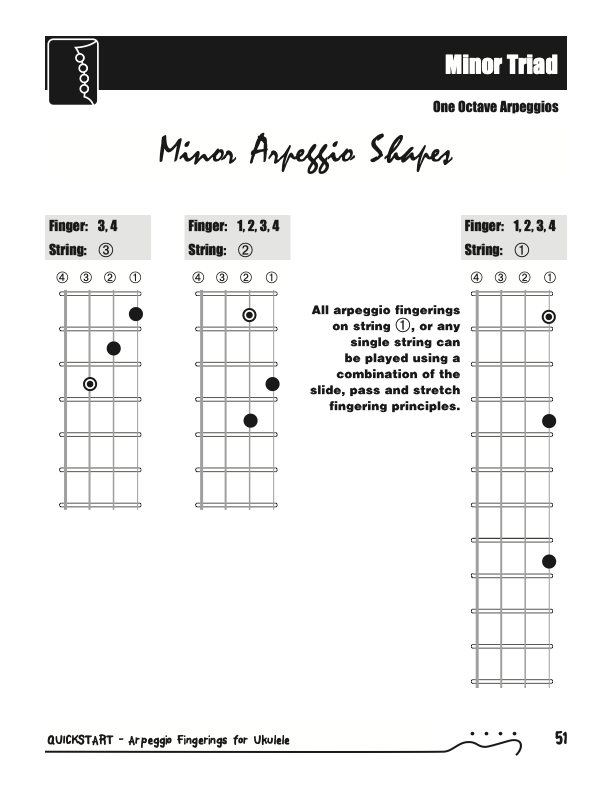 Minor Triad

One Octave Arpeggios

Minor Arpeggio Shapes

Finger: 3, 4
String: ③

④ ③ ② ①

Finger: 1, 2, 3, 4
String: ②

④ ③ ② ①

All arpeggio fingerings on string ①, or any single string can be played using a combination of the slide, pass and stretch fingering principles.

Finger: 1, 2, 3, 4
String: ①

④ ③ ② ①

QUICKSTART - Arpeggio Fingerings for Ukulele

51